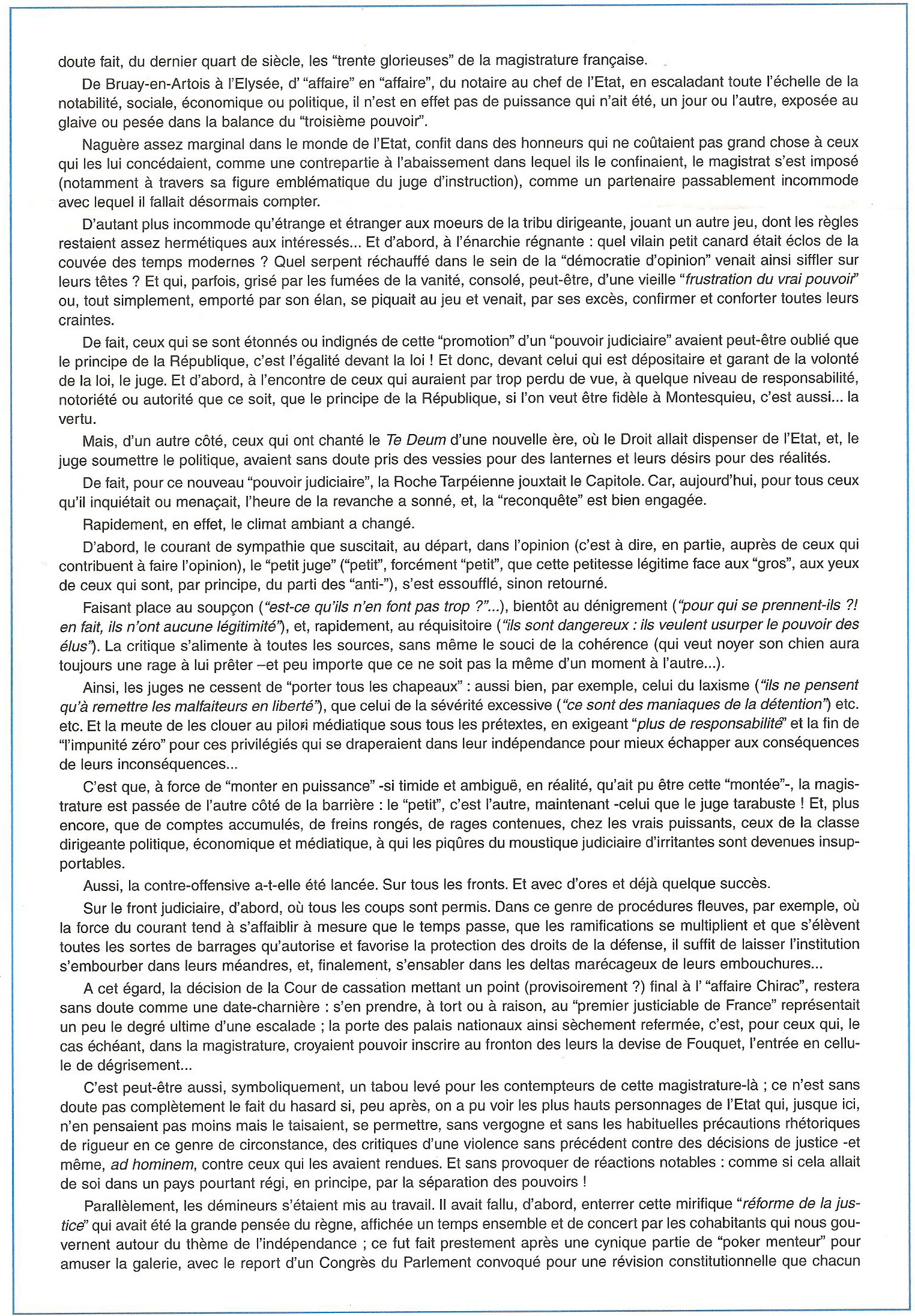 doute fait, du dernier quart de siècle, les "trente glorieuses" de la magistrature française.

De Bruay-en-Artois à l'Elysée, d' "affaire" en "affaire", du notaire au chef de l'Etat, en escaladant toute l'échelle de la notabilité, sociale, économique ou politique, il n'est en effet pas de puissance qui n'ait été, un jour ou l'autre, exposée au glaive ou pesée dans la balance du "troisième pouvoir".

Naguère assez marginal dans le monde de l'Etat, confit dans des honneurs qui ne coûtaient pas grand chose à ceux qui les lui concédaient, comme une contrepartie à l'abaissement dans lequel ils le confinaient, le magistrat s'est imposé (notamment à travers sa figure emblématique du juge d'instruction), comme un partenaire passablement incommode avec lequel il fallait désormais compter.

D'autant plus incommode qu'étrange et étranger aux moeurs de la tribu dirigeante, jouant un autre jeu, dont les règles restaient assez hermétiques aux intéressés... Et d'abord, à l'énarchie régnante : quel vilain petit canard était éclos de la couvée des temps modernes ? Quel serpent réchauffé dans le sein de la "démocratie d'opinion" venait ainsi siffler sur leurs têtes ? Et qui, parfois, grisé par les fumées de la vanité, consolé, peut-être, d'une vieille "frustration du vrai pouvoir" ou, tout simplement, emporté par son élan, se piquait au jeu et venait, par ses excès, confirmer et conforter toutes leurs craintes.

De fait, ceux qui se sont étonnés ou indignés de cette "promotion" d'un "pouvoir judiciaire" avaient peut-être oublié que le principe de la République, c'est l'égalité devant la loi ! Et donc, devant celui qui est dépositaire et garant de la volonté de la loi, le juge. Et d'abord, à l'encontre de ceux qui auraient par trop perdu de vue, à quelque niveau de responsabilité, notoriété ou autorité que ce soit, que le principe de la République, si l'on veut être fidèle à Montesquieu, c'est aussi... la vertu.

Mais, d'un autre côté, ceux qui ont chanté le Te Deum d'une nouvelle ère, où le Droit allait dispenser de l'Etat, et, le juge soumettre le politique, avaient sans doute pris des vessies pour des lanternes et leurs désirs pour des réalités.

De fait, pour ce nouveau "pouvoir judiciaire", la Roche Tarpéienne jouxtait le Capitole. Car, aujourd'hui, pour tous ceux qu'il inquiétait ou menaçait, l'heure de la revanche a sonné, et, la "reconquête" est bien engagée.

Rapidement, en effet, le climat ambiant a changé.

D'abord, le courant de sympathie que suscitait, au départ, dans l'opinion (c'est à dire, en partie, auprès de ceux qui contribuent à faire l'opinion), le "petit juge" ("petit", forcément "petit", que cette petitesse légitime face aux "gros", aux yeux de ceux qui sont, par principe, du parti des "anti-"), s'est essoufflé, sinon retourné.

Faisant place au soupçon ("est-ce qu'ils n'en font pas trop ?"...), bientôt au dénigrement ("pour qui se prennent-ils ?! en fait, ils n'ont aucune légitimité"), et, rapidement, au réquisitoire ("ils sont dangereux : ils veulent usurper le pouvoir des élus"). La critique s'alimente à toutes les sources, sans même le souci de la cohérence (qui veut noyer son chien aura toujours une rage à lui prêter –et peu importe que ce ne soit pas la même d'un moment à l'autre...).

Ainsi, les juges ne cessent de "porter tous les chapeaux" : aussi bien, par exemple, celui du laxisme ("ils ne pensent qu'à remettre les malfaiteurs en liberté"), que celui de la sévérité excessive ("ce sont des maniaques de la détention") etc. etc. Et la meute de les clouer au pilori médiatique sous tous les prétextes, en exigeant "plus de responsabilité" et la fin de "l'impunité zéro" pour ces privilégiés qui se draperaient dans leur indépendance pour mieux échapper aux conséquences de leurs inconséquences...

C'est que, à force de "monter en puissance" -si timide et ambiguë, en réalité, qu'ait pu être cette "montée"-, la magistrature est passée de l'autre côté de la barrière : le "petit", c'est l'autre, maintenant -celui que le juge tarabuste ! Et, plus encore, que de comptes accumulés, de freins rongés, de rages contenues, chez les vrais puissants, ceux de la classe dirigeante politique, économique et médiatique, à qui les piqûres du moustique judiciaire d'irritantes sont devenues insupportables.

Aussi, la contre-offensive a-t-elle été lancée. Sur tous les fronts. Et avec d'ores et déjà quelque succès.

Sur le front judiciaire, d'abord, où tous les coups sont permis. Dans ce genre de procédures fleuves, par exemple, où la force du courant tend à s'affaiblir à mesure que le temps passe, que les ramifications se multiplient et que s'élèvent toutes les sortes de barrages qu'autorise et favorise la protection des droits de la défense, il suffit de laisser l'institution s'embourber dans leurs méandres, et, finalement, s'ensabler dans les deltas marécageux de leurs embouchures...

A cet égard, la décision de la Cour de cassation mettant un point (provisoirement ?) final à l' "affaire Chirac", restera sans doute comme une date-charnière : s'en prendre, à tort ou à raison, au "premier justiciable de France" représentait un peu le degré ultime d'une escalade ; la porte des palais nationaux ainsi sèchement refermée, c'est, pour ceux qui, le cas échéant, dans la magistrature, croyaient pouvoir inscrire au fronton des leurs la devise de Fouquet, l'entrée en cellule de dégrisement...

C'est peut-être aussi, symboliquement, un tabou levé pour les contempteurs de cette magistrature-là ; ce n'est sans doute pas complètement le fait du hasard si, peu après, on a pu voir les plus hauts personnages de l'Etat qui, jusque ici, n'en pensaient pas moins mais le taisaient, se permettre, sans vergogne et sans les habituelles précautions rhétoriques de rigueur en ce genre de circonstance, des critiques d'une violence sans précédent contre des décisions de justice -et même, ad hominem, contre ceux qui les avaient rendues. Et sans provoquer de réactions notables : comme si cela allait de soi dans un pays pourtant régi, en principe, par la séparation des pouvoirs !

Parallèlement, les démineurs s'étaient mis au travail. Il avait fallu, d'abord, enterrer cette mirifique "réforme de la justice" qui avait été la grande pensée du règne, affichée un temps ensemble et de concert par les cohabitants qui nous gouvernent autour du thème de l'indépendance ; ce fut fait prestement après une cynique partie de "poker menteur" pour amuser la galerie, avec le report d'un Congrès du Parlement convoqué pour une révision constitutionnelle que chacun